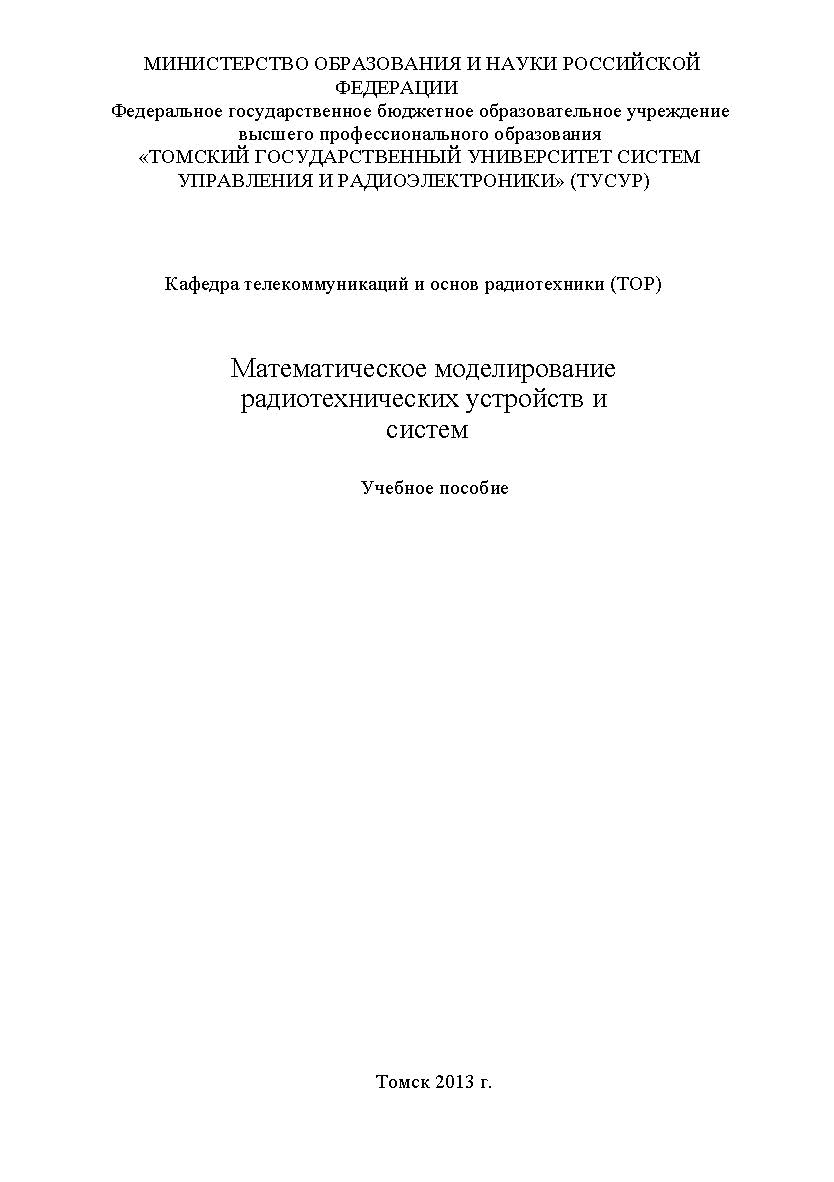 МИНИСТЕРСТВО ОБРАЗОВАНИЯ И НАУКИ РОССИЙСКОЙ ФЕДЕРАЦИИ
Федеральное государственное бюджетное образовательное учреждение высшего профессионального образования
«ТОМСКИЙ ГОСУДАРСТВЕННЫЙ УНИВЕРСИТЕТ СИСТЕМ УПРАВЛЕНИЯ И РАДИОЭЛЕКТРОНИКИ» (ТУСУР)

Кафедра телекоммуникаций и основ радиотехники (ТОР)

Математическое моделирование радиотехнических устройств и систем

Учебное пособие

Томск 2013 г.